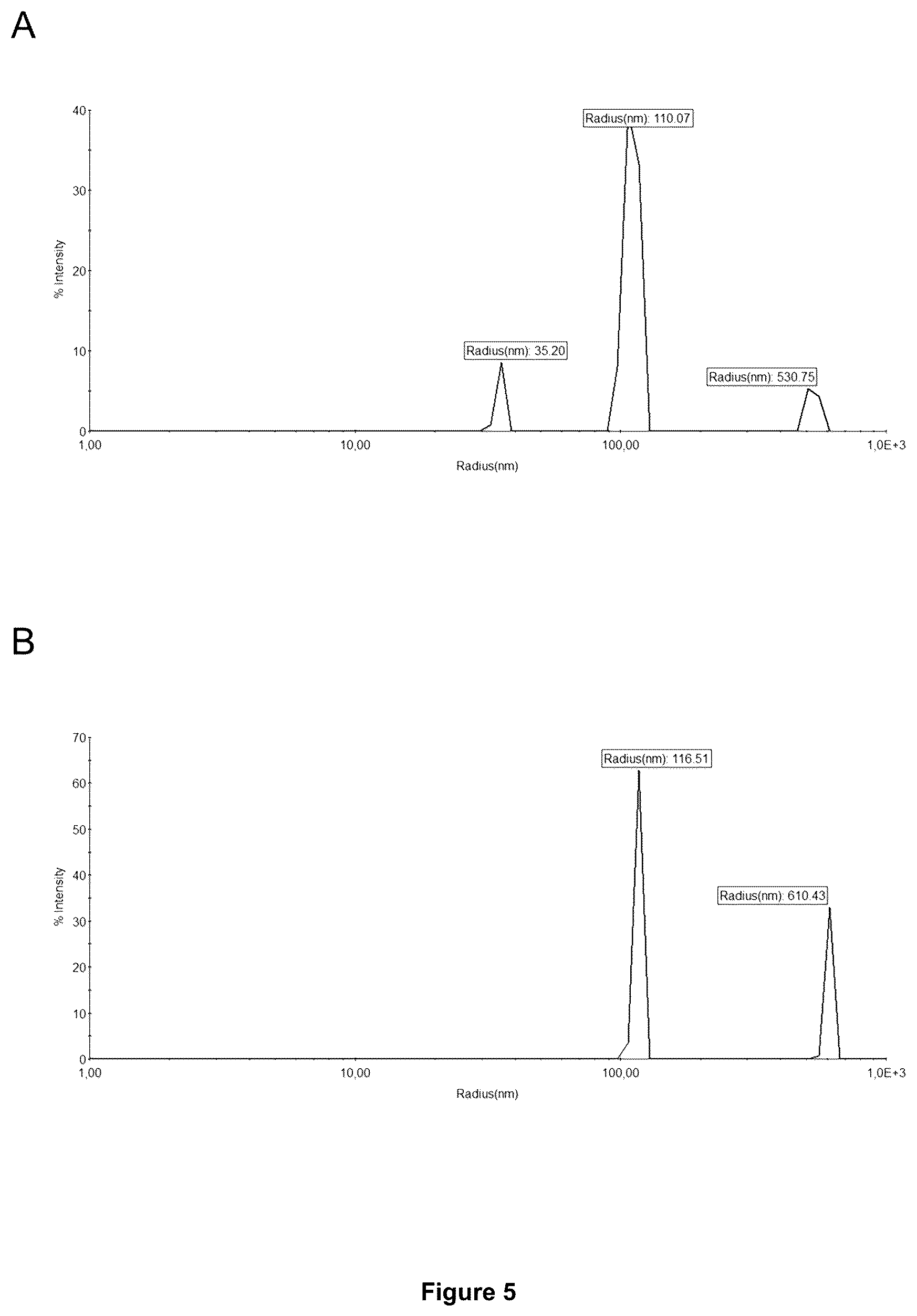 A

40
30
20
10
0
% Intensity

Radius(nm): 110.07
Radius(nm): 35.20
Radius(nm): 530.75

1,00
10,00
100,00
1,0E+3
Radius(nm)

B

70
60
50
40
30
20
10
0
% Intensity

Radius(nm): 116.51
Radius(nm): 610.43

1,00
10,00
100,00
1,0E+3
Radius(nm)

Figure 5